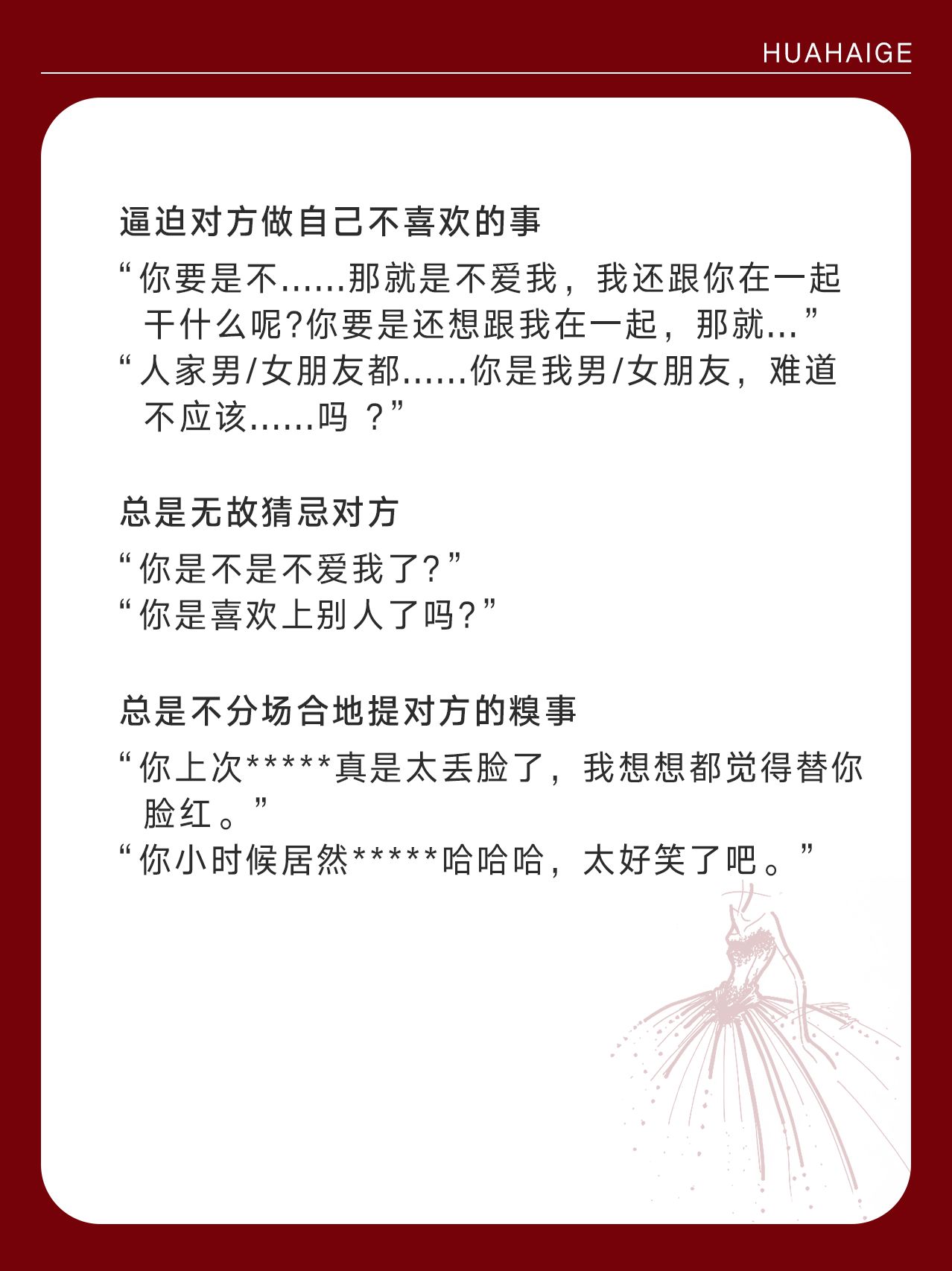 HUAHAIGE

逼迫对方做自己不喜欢的事

“你要是不……那就是不爱我，我还跟你在一起干什么呢?你要是还想跟我在一起，那就…”
“人家男/女朋友都……你是我男/女朋友，难道不应该……吗 ？”

总是无故猜忌对方

“你是不是不爱我了?”
“你是喜欢上别人了吗?”

总是不分场合地提对方的糗事

“你上次*****真是太丢脸了，我想想都觉得替你脸红。”
“你小时候居然*****哈哈哈，太好笑了吧。”